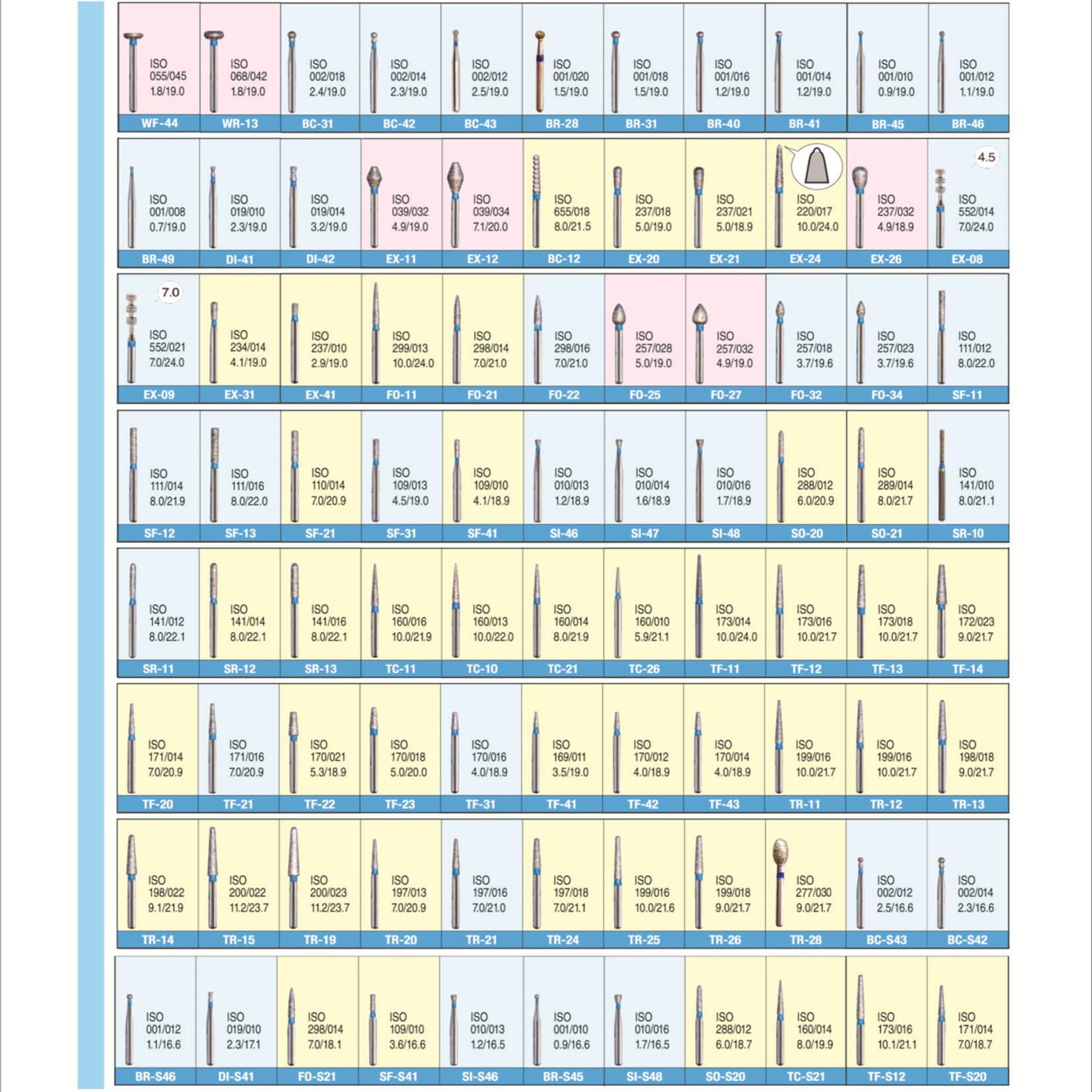 ISO
055/045
1.8/19.0
WF-44

ISO
068/042
1.8/19.0
WR-13

ISO
002/018
2.4/19.0
BC-31

ISO
002/014
2.3/19.0
BC-42

ISO
002/012
2.5/19.0
BC-43

ISO
001/020
1.5/19.0
BR-28

ISO
001/018
1.5/19.0
BR-31

ISO
001/016
1.2/19.0
BR-40

ISO
001/014
1.2/19.0
BR-41

ISO
001/010
0.9/19.0
BR-45

ISO
001/012
1.1/19.0
BR-46

ISO
001/008
0.7/19.0
BR-49

ISO
019/010
2.3/19.0
DI-41

ISO
019/014
3.2/19.0
DI-42

ISO
039/032
4.9/19.0
EX-11

ISO
039/034
7.1/20.0
EX-12

ISO
655/018
8.0/21.5
BC-12

ISO
237/018
5.0/19.0
EX-20

ISO
237/021
5.0/18.9
EX-21

ISO
220/017
10.0/24.0
EX-24

ISO
237/032
4.9/18.9
EX-26

4.5
ISO
552/014
7.0/24.0
EX-08

7.0
ISO
552/021
7.0/24.0
EX-09

ISO
234/014
4.1/19.0
EX-31

ISO
237/010
2.9/19.0
EX-41

ISO
299/013
10.0/24.0
FO-11

ISO
298/014
7.0/21.0
FO-21

ISO
298/016
7.0/21.0
FO-22

ISO
257/028
5.0/19.0
FO-25

ISO
257/032
4.9/19.0
FO-27

ISO
257/018
3.7/19.6
FO-32

ISO
257/023
3.7/19.6
FO-34

ISO
111/012
8.0/22.0
SF-11

ISO
111/014
8.0/21.9
SF-12

ISO
111/016
8.0/22.0
SF-13

ISO
110/014
7.0/20.9
SF-21

ISO
109/013
4.5/19.0
SF-31

ISO
109/010
4.1/18.9
SF-41

ISO
010/013
1.2/18.9
SI-46

ISO
010/014
1.6/18.9
SI-47

ISO
010/016
1.7/18.9
SI-48

ISO
288/012
6.0/20.9
SO-20

ISO
289/014
8.0/21.7
SO-21

ISO
141/010
8.0/21.1
SR-10

ISO
141/012
8.0/22.1
SR-11

ISO
141/014
8.0/22.1
SR-12

ISO
141/016
8.0/22.1
SR-13

ISO
160/016
10.0/21.9
TC-11

ISO
160/013
10.0/22.0
TC-10

ISO
160/014
8.0/21.9
TC-21

ISO
160/010
5.9/21.1
TC-26

ISO
173/014
10.0/24.0
TF-11

ISO
173/016
10.0/21.7
TF-12

ISO
173/018
10.0/21.7
TF-13

ISO
172/023
9.0/21.7
TF-14

ISO
171/014
7.0/20.9
TF-20

ISO
171/016
7.0/20.9
TF-21

ISO
170/021
5.3/18.9
TF-22

ISO
170/018
5.0/20.0
TF-23

ISO
170/016
4.0/18.9
TF-31

ISO
169/011
3.5/19.0
TF-41

ISO
170/012
4.0/18.9
TF-42

ISO
170/014
4.0/18.9
TF-43

ISO
199/016
10.0/21.7
TR-11

ISO
199/016
10.0/21.7
TR-12

ISO
198/018
9.0/21.7
TR-13

ISO
198/022
9.1/21.9
TR-14

ISO
200/022
11.2/23.7
TR-15

ISO
200/023
11.2/23.7
TR-19

ISO
197/013
7.0/20.9
TR-20

ISO
197/016
7.0/21.0
TR-21

ISO
197/018
7.0/21.1
TR-24

ISO
199/016
10.0/21.6
TR-25

ISO
199/018
9.0/21.7
TR-26

ISO
277/030
9.0/21.7
TR-28

ISO
002/012
2.5/16.6
BC-S43

ISO
002/014
2.3/16.6
BC-S42

ISO
001/012
1.1/16.6
BR-S46

ISO
019/010
2.3/17.1
DI-S41

ISO
298/014
7.0/18.1
FO-S21

ISO
109/010
3.6/16.6
SF-S41

ISO
010/013
1.2/16.5
SI-S46

ISO
001/010
0.9/16.6
BR-S45

ISO
010/016
1.7/16.5
SI-S48

ISO
288/012
6.0/18.7
SO-S20

ISO
160/014
8.0/19.9
TC-S21

ISO
173/016
10.1/21.1
TF-S12

ISO
171/014
7.0/18.7
TF-S20